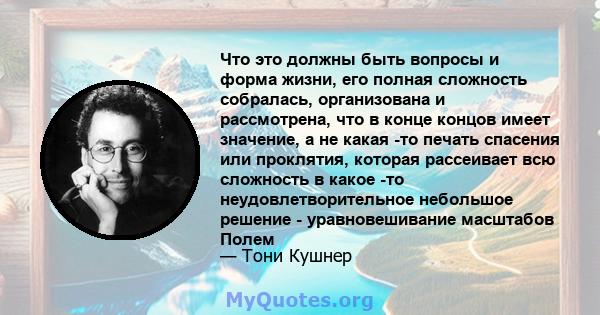 Что это должны быть вопросы и форма жизни, его полная сложность собралась, организована и рассмотрена, что в конце концов имеет значение, а не какая -то печать спасения или проклятия, которая рассеивает всю сложность в какое -то неудовлетворительное небольшое решение - уравновешивание масштабов Полем
— Тони Кушнер

MyQuotes.org